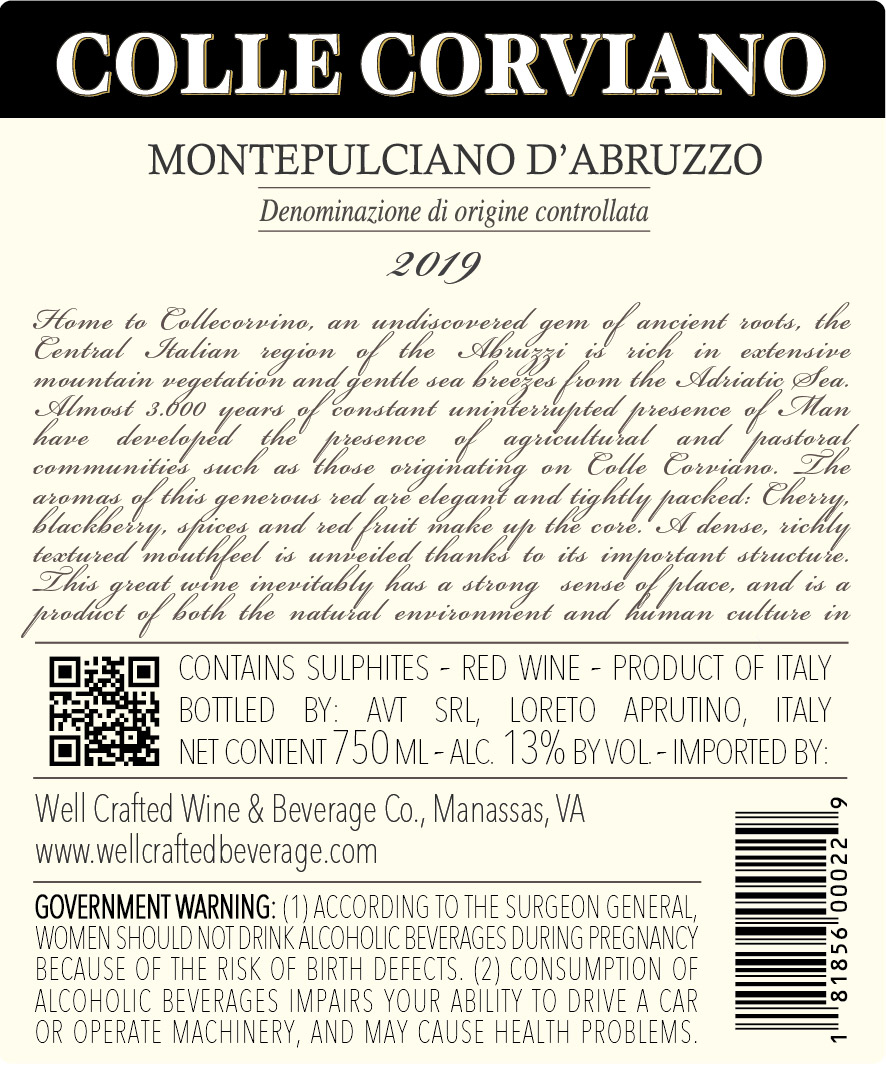 COLLE CORVIANO

MONTEPULCIANO D'ABRUZZO

Denominazione di origine controllata

2019

Home to Collecorvino, an undiscovered gem of ancient roots, the Central Italian region of the Abruzzi is rich in extensive mountain vegetation and gentle sea breezes from the Adriatic Sea. Almost 3.000 years of constant uninterrupted presence of Man have developed the presence of agricultural and pastoral communities such as those originating on Colle Corviano. The aromas of this generous red are elegant and tightly packed: Cherry, blackberry, spices and red fruit make up the core. A dense, richly textured mouthfeel is unveiled thanks to its important structure. This great wine inevitably has a strong sense of place, and is a product of both the natural environment and human culture in

CONTAINS SULPHITES - RED WINE - PRODUCT OF ITALY
BOTTLED BY: AVT SRL, LORETO APRUTINO, ITALY
NET CONTENT 750 ML - ALC. 13% BY VOL. - IMPORTED BY:

Well Crafted Wine & Beverage Co., Manassas, VA
www.wellcraftedbeverage.com

GOVERNMENT WARNING: (1) ACCORDING TO THE SURGEON GENERAL, WOMEN SHOULD NOT DRINK ALCOHOLIC BEVERAGES DURING PREGNANCY BECAUSE OF THE RISK OF BIRTH DEFECTS. (2) CONSUMPTION OF ALCOHOLIC BEVERAGES IMPAIRS YOUR ABILITY TO DRIVE A CAR OR OPERATE MACHINERY, AND MAY CAUSE HEALTH PROBLEMS.

1 81856 00022 9